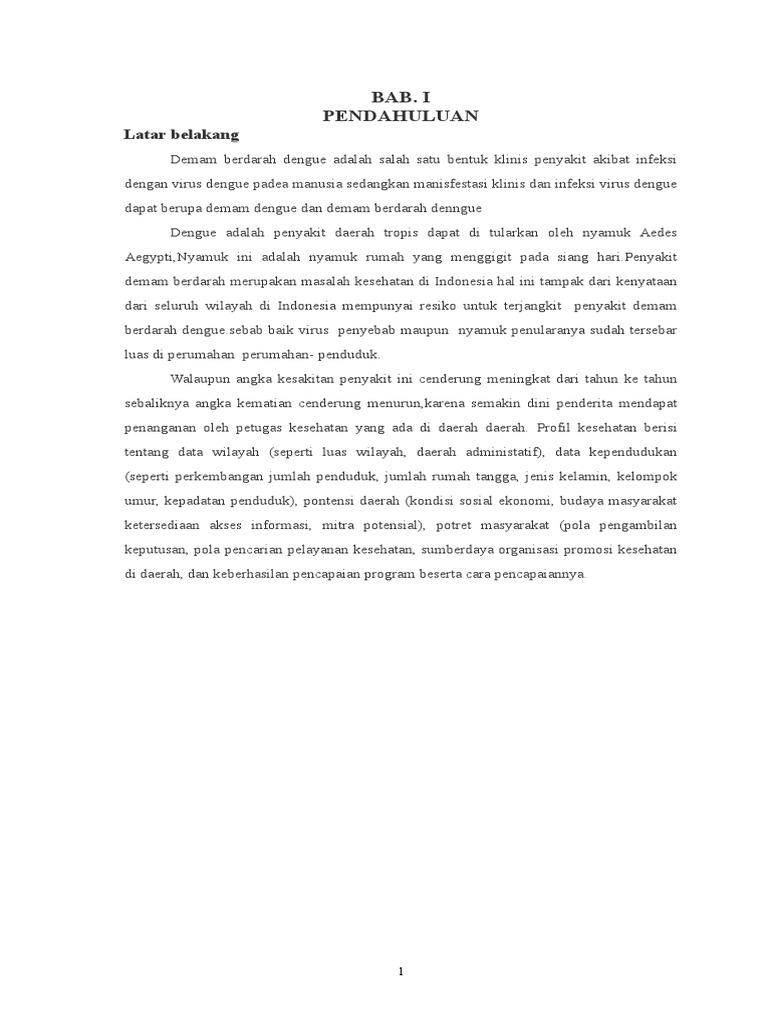 BAB. I
PENDAHULUAN

Latar belakang

Demam berdarah dengue adalah salah satu bentuk klinis penyakit akibat infeksi dengan virus dengue padea manusia sedangkan manisfestasi klinis dan infeksi virus dengue dapat berupa demam dengue dan demam berdarah denngue

Dengue adalah penyakit daerah tropis dapat di tularkan oleh nyamuk Aedes Aegypti,Nyamuk ini adalah nyamuk rumah yang menggigit pada siang hari.Penyakit demam berdarah merupakan masalah kesehatan di Indonesia hal ini tampak dari kenyataan dari seluruh wilayah di Indonesia mempunyai resiko untuk terjangkit penyakit demam berdarah dengue.sebab baik virus penyebab maupun nyamuk penularanya sudah tersebar luas di perumahan perumahan- penduduk.

Walaupun angka kesakitan penyakit ini cenderung meningkat dari tahun ke tahun sebaliknya angka kematian cenderung menurun,karena semakin dini penderita mendapat penanganan oleh petugas kesehatan yang ada di daerah daerah. Profil kesehatan berisi tentang data wilayah (seperti luas wilayah, daerah administatif), data kependudukan (seperti perkembangan jumlah penduduk, jumlah rumah tangga, jenis kelamin, kelompok umur, kepadatan penduduk), pontensi daerah (kondisi sosial ekonomi, budaya masyarakat ketersediaan akses informasi, mitra potensial), potret masyarakat (pola pengambilan keputusan, pola pencarian pelayanan kesehatan, sumberdaya organisasi promosi kesehatan di daerah, dan keberhasilan pencapaian program beserta cara pencapaiannya.

1